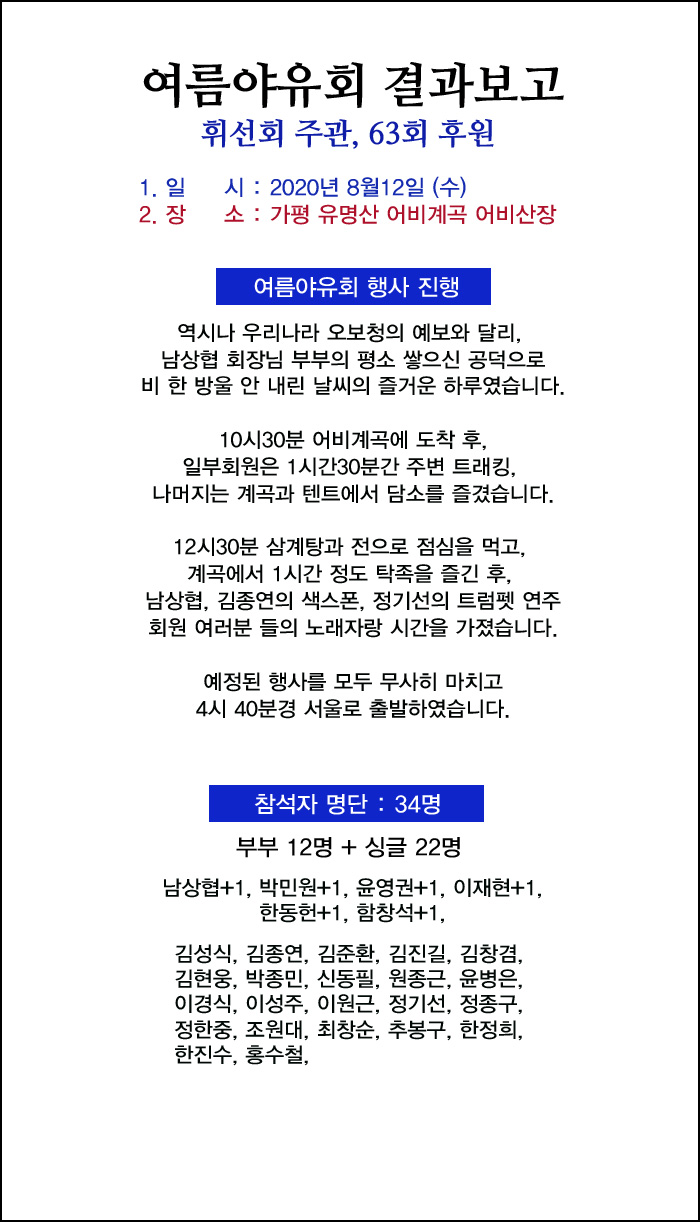 여름야유회 결과보고
휘선회 주관, 63회 후원

1. 일 시 : 2020년 8월12일 (수)
2. 장 소 : 가평 유명산 어비계곡 어비산장

여름야유회 행사 진행

역시나 우리나라 오보청의 예보와 달리, 남상협 회장님 부부의 평소 쌓으신 공덕으로 비 한 방울 안 내린 날씨의 즐거운 하루였습니다.

10시30분 어비계곡에 도착 후, 일부회원은 1시간30분간 주변 트래킹, 나머지는 계곡과 텐트에서 담소를 즐겼습니다.

12시30분 삼계탕과 전으로 점심을 먹고, 계곡에서 1시간 정도 탁족을 즐긴 후, 남상협, 김종연의 색스폰, 정기선의 트럼펫 연주 회원 여러분 들의 노래자랑 시간을 가졌습니다.

예정된 행사를 모두 무사히 마치고 4시 40분경 서울로 출발하였습니다.

참석자 명단 : 34명

부부 12명 + 싱글 22명

남상협+1, 박민원+1, 윤영권+1, 이재현+1, 한동헌+1, 함창석+1,

김성식, 김종연, 김준환, 김진길, 김창겸, 김현웅, 박종민, 신동필, 원종근, 윤병은, 이경식, 이성주, 이원근, 정기선, 정종구, 정한중, 조원대, 최창순, 추봉구, 한정희, 한진수, 홍수철,